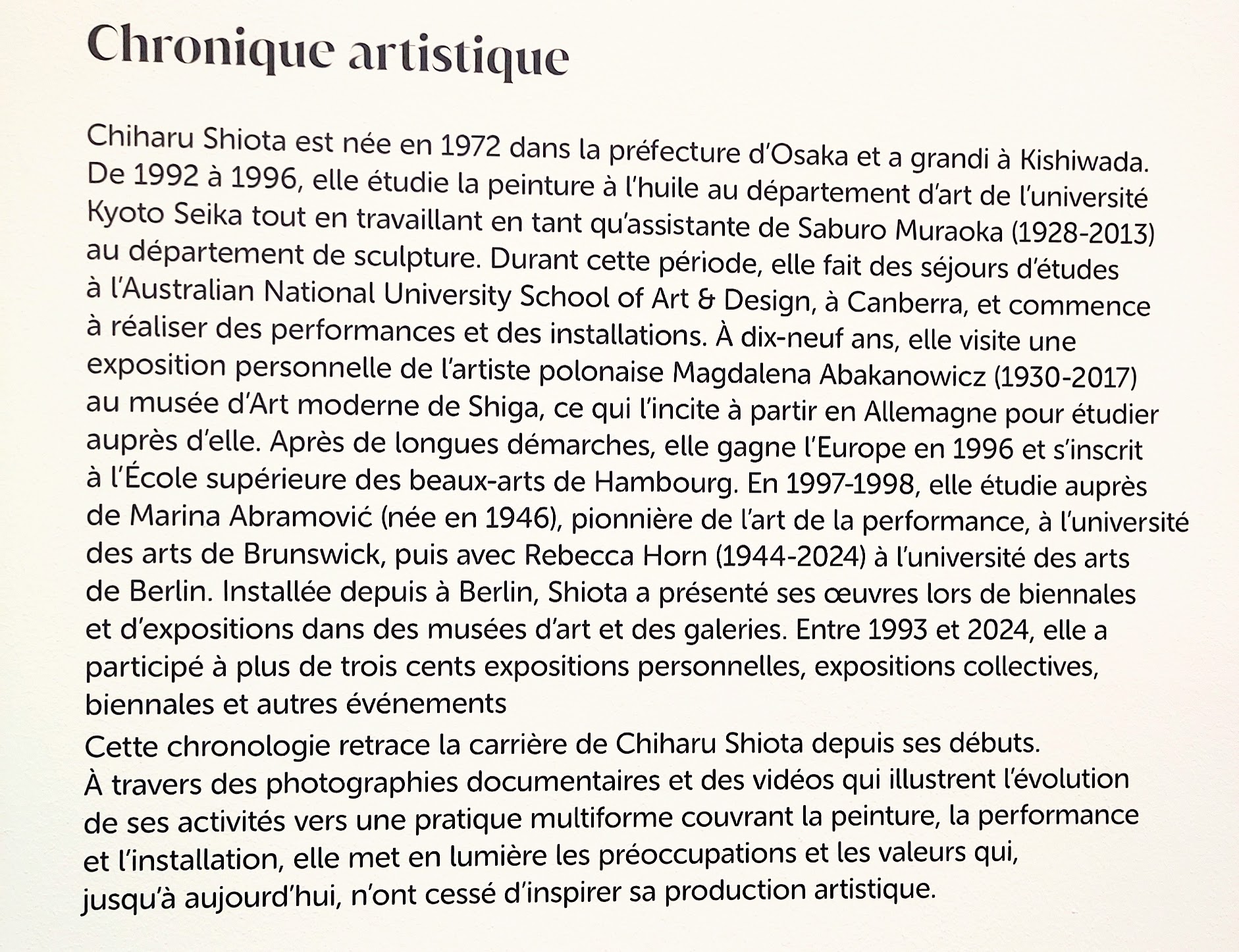 Chronique artistique

Chiharu Shiota est née en 1972 dans la préfecture d'Osaka et a grandi à Kishiwada. De 1992 à 1996, elle étudie la peinture à l'huile au département d'art de l'université Kyoto Seika tout en travaillant en tant qu'assistante de Saburo Muraoka (1928-2013) au département de sculpture. Durant cette période, elle fait des séjours d'études à l'Australian National University School of Art & Design, à Canberra, et commence à réaliser des performances et des installations. À dix-neuf ans, elle visite une exposition personnelle de l'artiste polonaise Magdalena Abakanowicz (1930-2017) au musée d'Art moderne de Shiga, ce qui l'incite à partir en Allemagne pour étudier auprès d'elle. Après de longues démarches, elle gagne l'Europe en 1996 et s'inscrit à l'École supérieure des beaux-arts de Hambourg. En 1997-1998, elle étudie auprès de Marina Abramović (née en 1946), pionnière de l'art de la performance, à l'université des arts de Brunswick, puis avec Rebecca Horn (1944-2024) à l'université des arts de Berlin. Installée depuis à Berlin, Shiota a présenté ses œuvres lors de biennales et d'expositions dans des musées d'art et des galeries. Entre 1993 et 2024, elle a participé à plus de trois cents expositions personnelles, expositions collectives, biennales et autres événements

Cette chronologie retrace la carrière de Chiharu Shiota depuis ses débuts. À travers des photographies documentaires et des vidéos qui illustrent l'évolution de ses activités vers une pratique multiforme couvrant la peinture, la performance et l'installation, elle met en lumière les préoccupations et les valeurs qui, jusqu'à aujourd'hui, n'ont cessé d'inspirer sa production artistique.